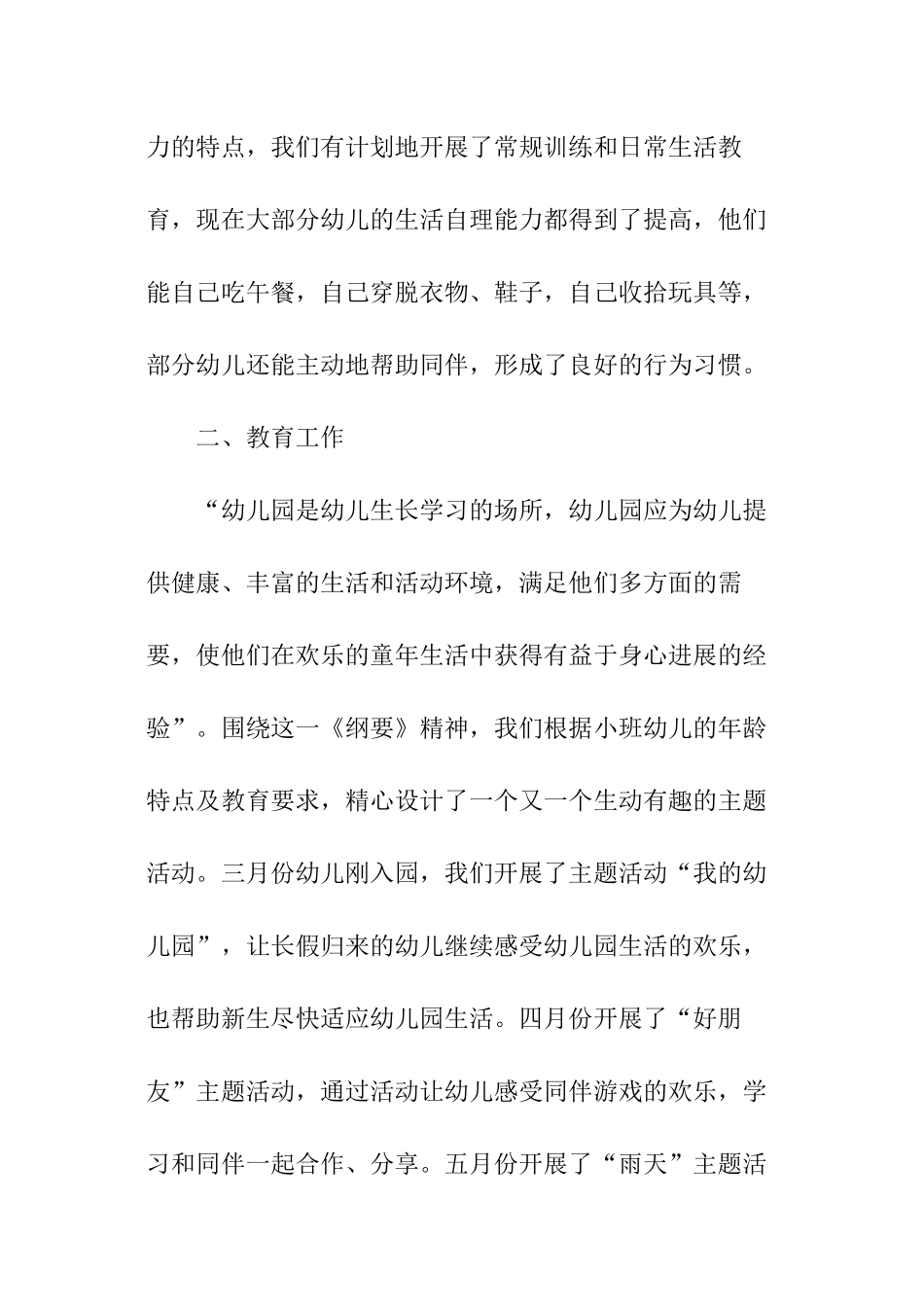 力的特点，我们有计划地开展了常规训练和日常生活教育，现在大部分幼儿的生活自理能力都得到了提高，他们能自己吃午餐，自己穿脱衣物、鞋子，自己收拾玩具等，部分幼儿还能主动地帮助同伴，形成了良好的行为习惯。

二、教育工作

“幼儿园是幼儿生长学习的场所，幼儿园应为幼儿提供健康、丰富的生活和活动环境，满足他们多方面的需要，使他们在欢乐的童年生活中获得有益于身心进展的经验”。围绕这一《纲要》精神，我们根据小班幼儿的年龄特点及教育要求，精心设计了一个又一个生动有趣的主题活动。三月份幼儿刚入园，我们开展了主题活动“我的幼儿园”，让长假归来的幼儿继续感受幼儿园生活的欢乐，也帮助新生尽快适应幼儿园生活。四月份开展了“好朋友”主题活动，通过活动让幼儿感受同伴游戏的欢乐，学习和同伴一起合作、分享。五月份开展了“雨天”主题活